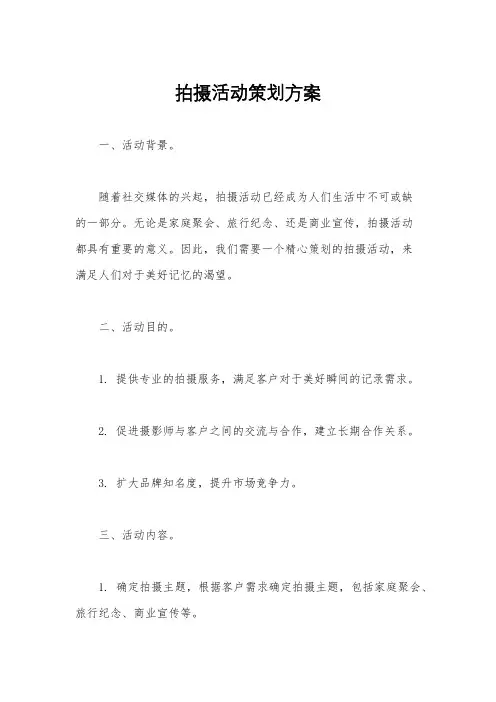 拍摄活动策划方案

一、活动背景。

随着社交媒体的兴起，拍摄活动已经成为人们生活中不可或缺的一部分。无论是家庭聚会、旅行纪念、还是商业宣传，拍摄活动都具有重要的意义。因此，我们需要一个精心策划的拍摄活动，来满足人们对于美好记忆的渴望。

二、活动目的。

1. 提供专业的拍摄服务，满足客户对于美好瞬间的记录需求。

2. 促进摄影师与客户之间的交流与合作，建立长期合作关系。

3. 扩大品牌知名度，提升市场竞争力。

三、活动内容。

1. 确定拍摄主题，根据客户需求确定拍摄主题，包括家庭聚会、旅行纪念、商业宣传等。